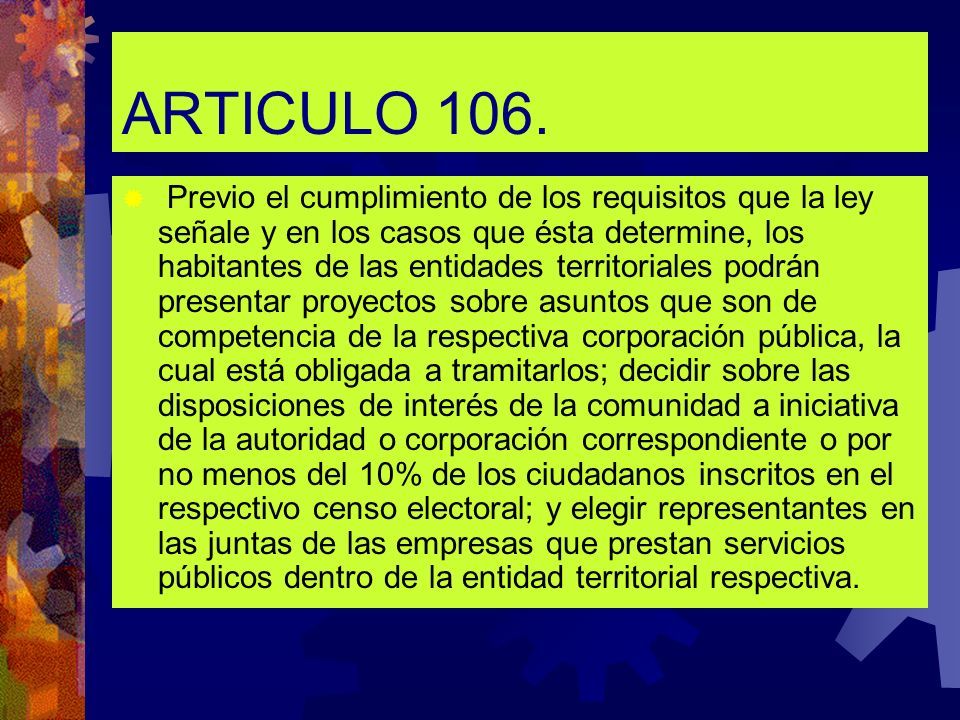 ARTICULO 106.

Previo el cumplimiento de los requisitos que la ley señale y en los casos que ésta determine, los habitantes de las entidades territoriales podrán presentar proyectos sobre asuntos que son de competencia de la respectiva corporación pública, la cual está obligada a tramitarlos; decidir sobre las disposiciones de interés de la comunidad a iniciativa de la autoridad o corporación correspondiente o por no menos del 10% de los ciudadanos inscritos en el respectivo censo electoral; y elegir representantes en las juntas de las empresas que prestan servicios públicos dentro de la entidad territorial respectiva.